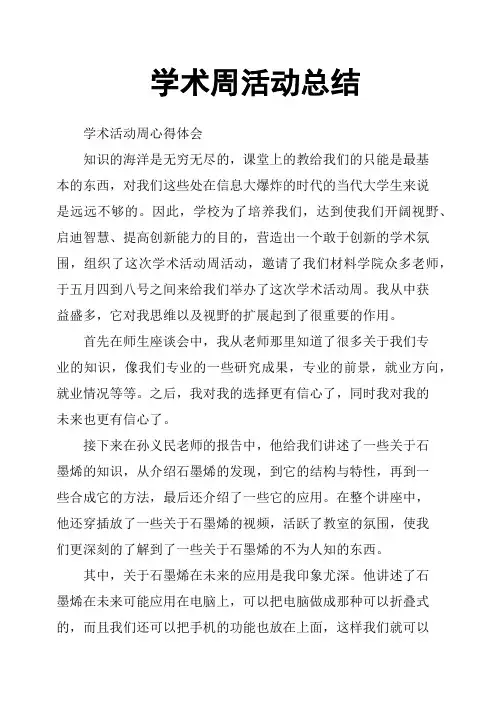 学术周活动总结

学术活动周心得体会

知识的海洋是无穷无尽的，课堂上的教给我们的只能是最基本的东西，对我们这些处在信息大爆炸的时代的当代大学生来说是远远不够的。因此，学校为了培养我们，达到使我们开阔视野、启迪智慧、提高创新能力的目的，营造出一个敢于创新的学术氛围，组织了这次学术活动周活动，邀请了我们材料学院众多老师，于五月四到八号之间来给我们举办了这次学术活动周。我从中获益盛多，它对我思维以及视野的扩展起到了很重要的作用。

首先在师生座谈会中，我从老师那里知道了很多关于我们专业的知识，像我们专业的一些研究成果，专业的前景，就业方向，就业情况等等。之后，我对我的选择更有信心了，同时我对我的未来也更有信心了。

接下来在孙义民老师的报告中，他给我们讲述了一些关于石墨烯的知识，从介绍石墨烯的发现，到它的结构与特性，再到一些合成它的方法，最后还介绍了一些它的应用。在整个讲座中，他还穿插放了一些关于石墨烯的视频，活跃了教室的氛围，使我们更深刻的了解到了一些关于石墨烯的不为人知的东西。

其中，关于石墨烯在未来的应用是我印象尤深。他讲述了石墨烯在未来可能应用在电脑上，可以把电脑做成那种可以折叠式的，而且我们还可以把手机的功能也放在上面，这样我们就可以